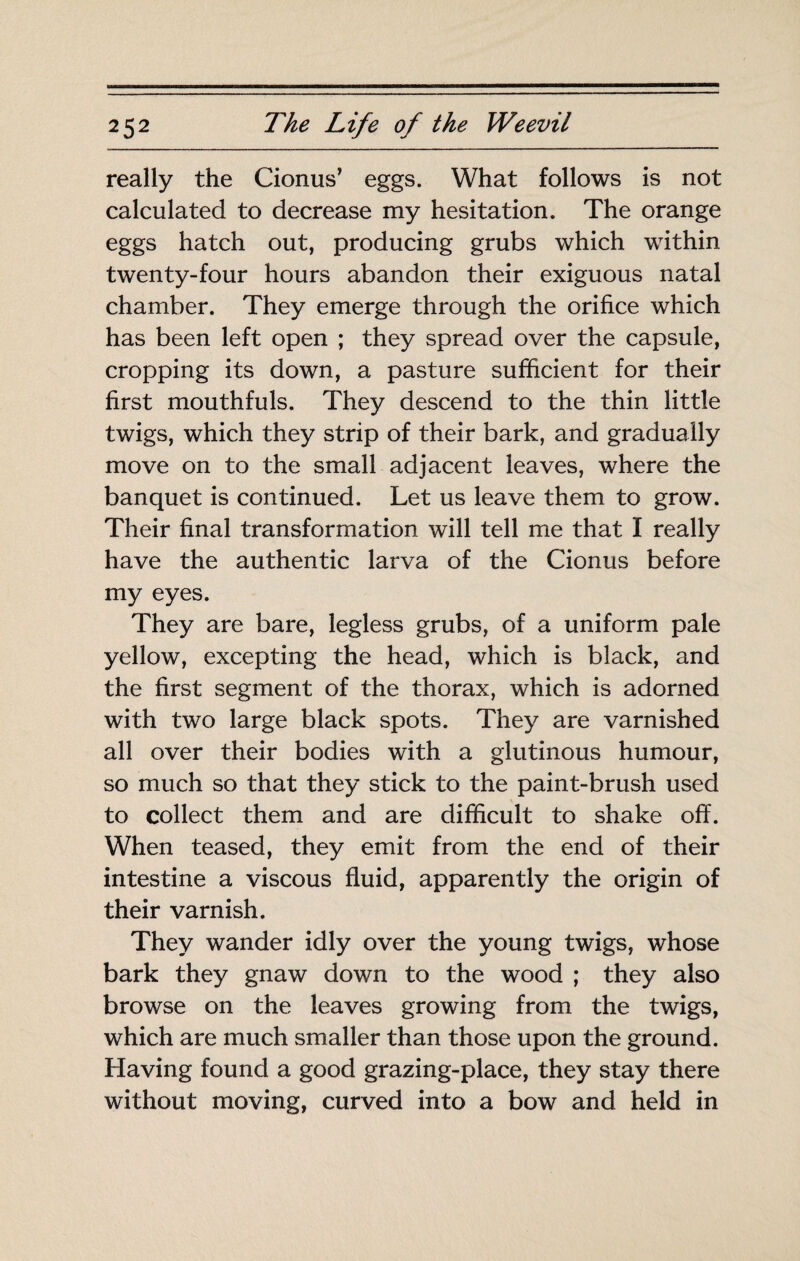 252 The Life of the Weevil

really the Cionus' eggs. What follows is not calculated to decrease my hesitation. The orange eggs hatch out, producing grubs which within twenty-four hours abandon their exiguous natal chamber. They emerge through the orifice which has been left open ; they spread over the capsule, cropping its down, a pasture sufficient for their first mouthfuls. They descend to the thin little twigs, which they strip of their bark, and gradually move on to the small adjacent leaves, where the banquet is continued. Let us leave them to grow. Their final transformation will tell me that I really have the authentic larva of the Cionus before my eyes.

They are bare, legless grubs, of a uniform pale yellow, excepting the head, which is black, and the first segment of the thorax, which is adorned with two large black spots. They are varnished all over their bodies with a glutinous humour, so much so that they stick to the paint-brush used to collect them and are difficult to shake off. When teased, they emit from the end of their intestine a viscous fluid, apparently the origin of their varnish.

They wander idly over the young twigs, whose bark they gnaw down to the wood ; they also browse on the leaves growing from the twigs, which are much smaller than those upon the ground. Having found a good grazing-place, they stay there without moving, curved into a bow and held in